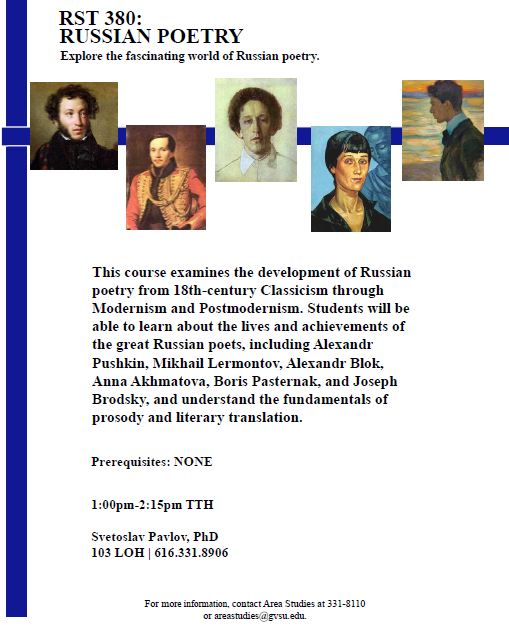 RST 380:
RUSSIAN POETRY
Explore the fascinating world of Russian poetry.

This course examines the development of Russian poetry from 18th-century Classicism through Modernism and Postmodernism. Students will be able to learn about the lives and achievements of the great Russian poets, including Alexandr Pushkin, Mikhail Lermontov, Alexandr Blok, Anna Akhmatova, Boris Pasternak, and Joseph Brodsky, and understand the fundamentals of prosody and literary translation.

Prerequisites: NONE

1:00pm-2:15pm TTH

Svetoslav Pavlov, PhD
103 LOH | 616.331.8906

For more information, contact Area Studies at 331-8110 or areastudies@gvsu.edu.